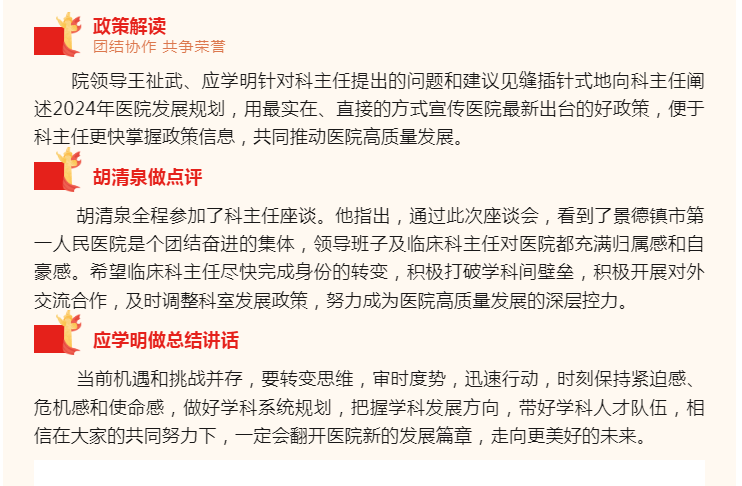 政策解读
团结协作 共争荣誉

院领导王祉武、应学明针对科主任提出的问题和建议见缝插针式地向科主任阐述2024年医院发展规划，用最实在、直接的方式宣传医院最新出台的好政策，便于科主任更快掌握政策信息，共同推动医院高质量发展。

胡清泉做点评

胡清泉全程参加了科主任座谈。他指出，通过此次座谈会，看到了景德镇市第一人民医院是个团结奋进的集体，领导班子及临床科主任对医院都充满归属感和自豪感。希望临床科主任尽快完成身份的转变，积极打破学科间壁垒，积极开展对外交流合作，及时调整科室发展政策，努力成为医院高质量发展的深层控力。

应学明做总结讲话

当前机遇和挑战并存，要转变思维，审时度势，迅速行动，时刻保持紧迫感、危机感和使命感，做好学科系统规划，把握学科发展方向，带好学科人才队伍，相信在大家的共同努力下，一定会翻开医院新的发展篇章，走向更美好的未来。